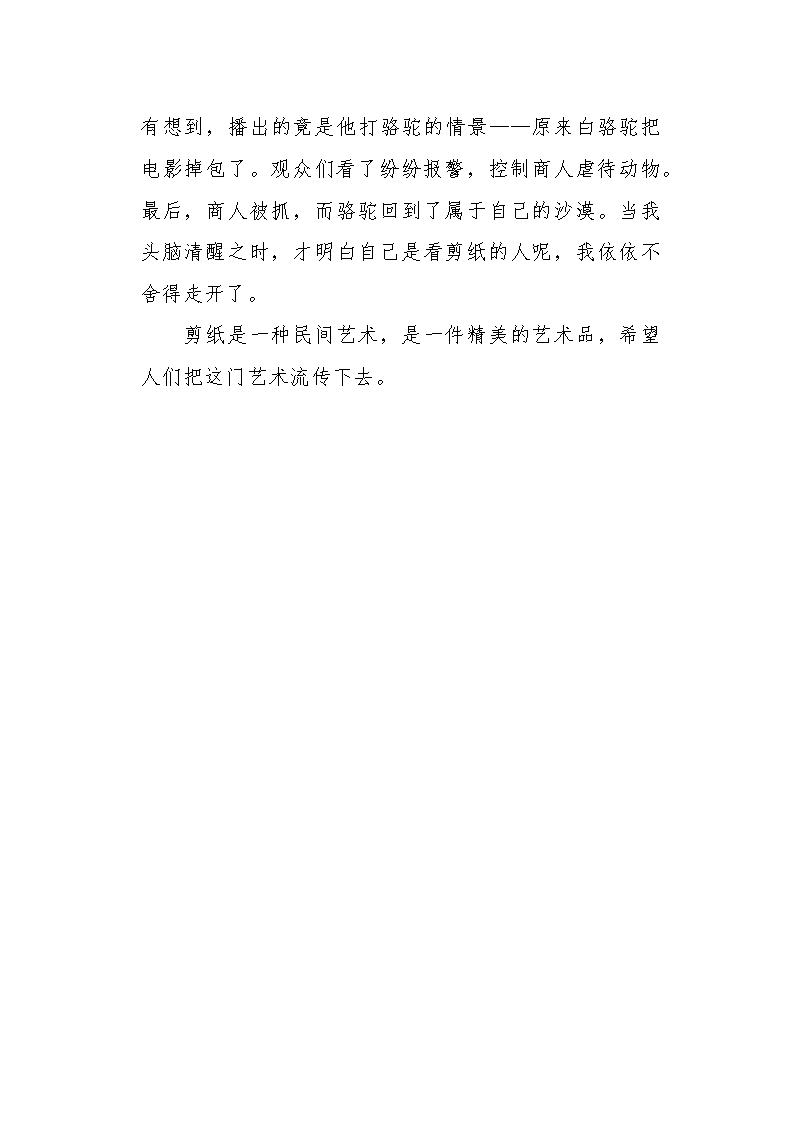 有想到，播出的竟是他打骆驼的情景——原来白骆驼把电影掉包了。观众们看了纷纷报警，控制商人虐待动物。最后，商人被抓，而骆驼回到了属于自己的沙漠。当我头脑清醒之时，才明白自己是看剪纸的人呢，我依依不舍得走开了。

剪纸是一种民间艺术，是一件精美的艺术品，希望人们把这门艺术流传下去。